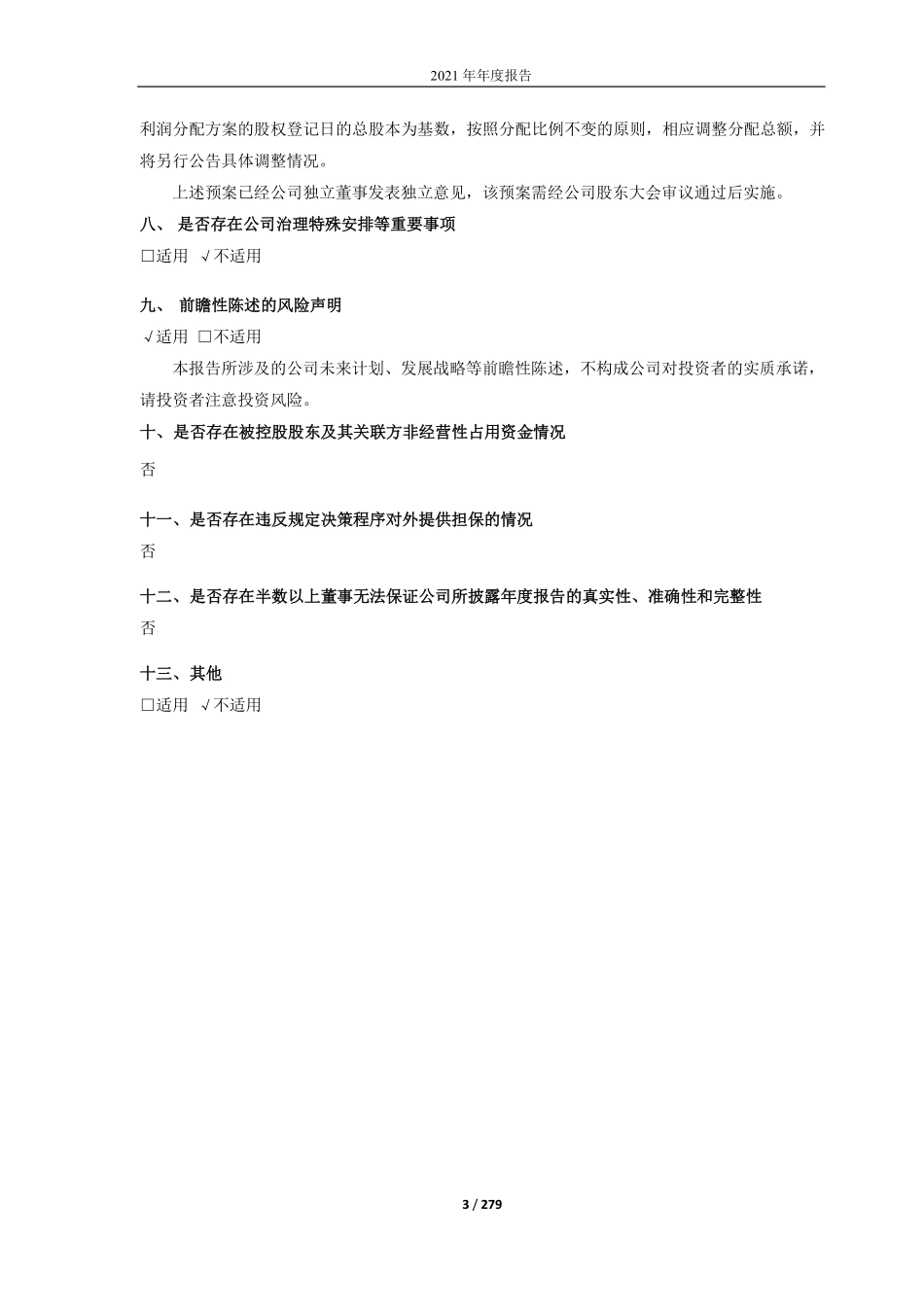 2021 年年度报告

利润分配方案的股权登记日的总股本为基数，按照分配比例不变的原则，相应调整分配总额，并将另行公告具体调整情况。

上述预案已经公司独立董事发表独立意见，该预案需经公司股东大会审议通过后实施。

八、 是否存在公司治理特殊安排等重要事项

□适用 √不适用

九、 前瞻性陈述的风险声明

√适用 □不适用

本报告所涉及的公司未来计划、发展战略等前瞻性陈述，不构成公司对投资者的实质承诺，请投资者注意投资风险。

十、是否存在被控股股东及其关联方非经营性占用资金情况

否

十一、是否存在违反规定决策程序对外提供担保的情况

否

十二、是否存在半数以上董事无法保证公司所披露年度报告的真实性、准确性和完整性

否

十三、其他

□适用 √不适用

3 / 279